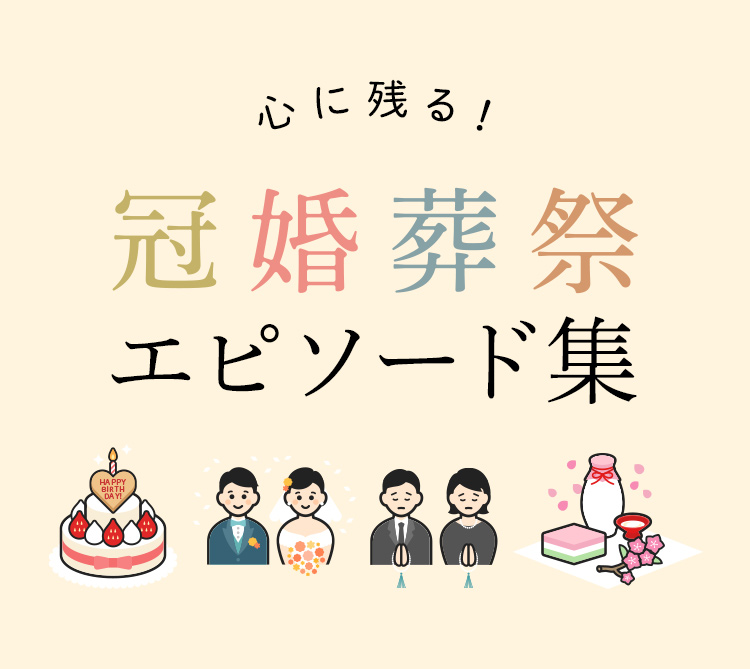 心に残る！

冠婚葬祭
エピソード集

HAPPY BIRTH DAY!